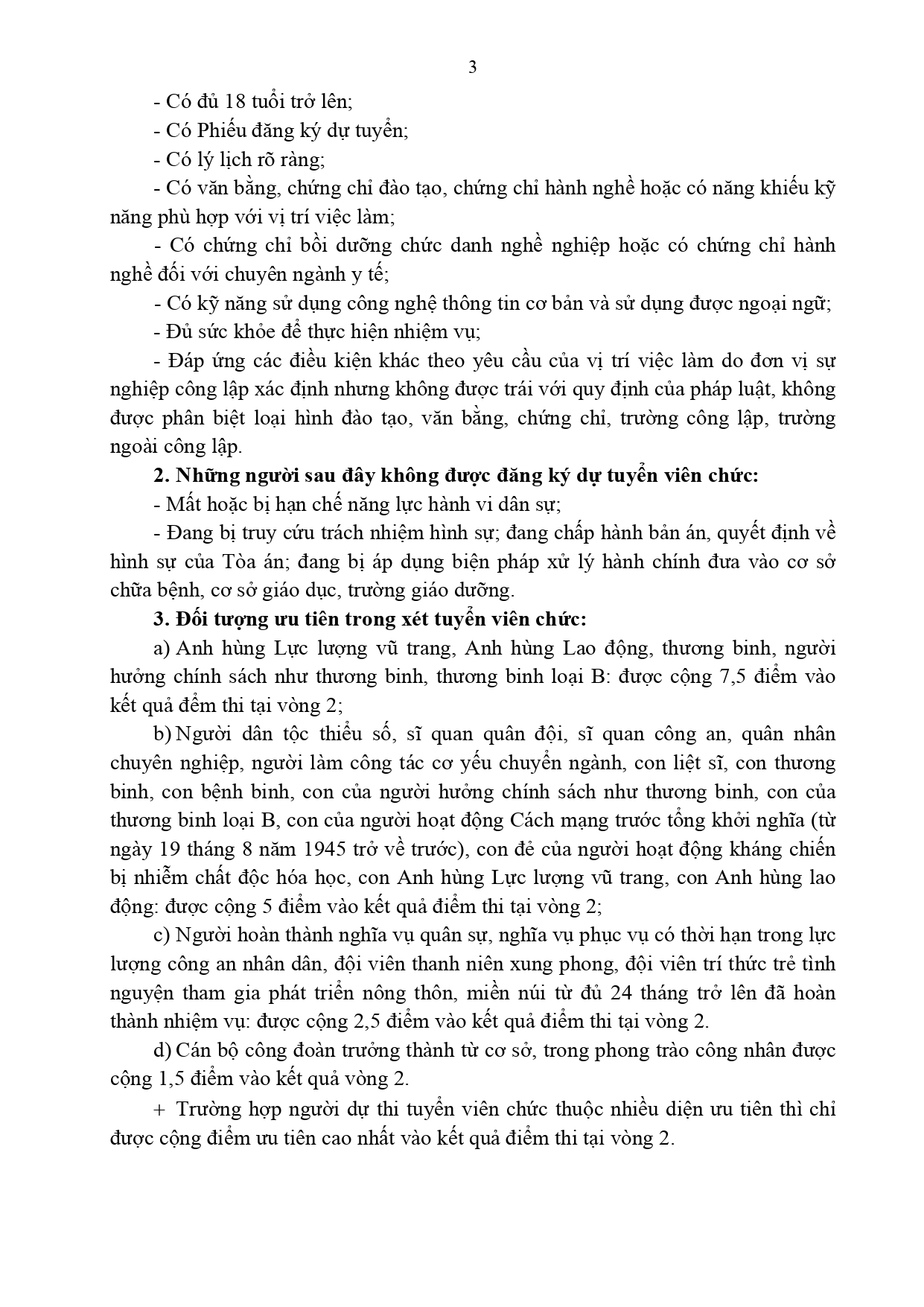 3

- Có đủ 18 tuổi trở lên;

- Có Phiếu đăng ký dự tuyển;

- Có lý lịch rõ ràng;

- Có văn bằng, chứng chỉ đào tạo, chứng chỉ hành nghề hoặc có năng khiếu kỹ năng phù hợp với vị trí việc làm;

- Có chứng chỉ bồi dưỡng chức danh nghề nghiệp hoặc có chứng chỉ hành nghề đối với chuyên ngành y tế;

- Có kỹ năng sử dụng công nghệ thông tin cơ bản và sử dụng được ngoại ngữ;

- Đủ sức khỏe để thực hiện nhiệm vụ;

- Đáp ứng các điều kiện khác theo yêu cầu của vị trí việc làm do đơn vị sự nghiệp công lập xác định nhưng không được trái với quy định của pháp luật, không được phân biệt loại hình đào tạo, văn bằng, chứng chỉ, trường công lập, trường ngoài công lập.

2. Những người sau đây không được đăng ký dự tuyển viên chức:

- Mất hoặc bị hạn chế năng lực hành vi dân sự;

- Đang bị truy cứu trách nhiệm hình sự; đang chấp hành bản án, quyết định về hình sự của Tòa án; đang bị áp dụng biện pháp xử lý hành chính đưa vào cơ sở chữa bệnh, cơ sở giáo dục, trường giáo dưỡng.

3. Đối tượng ưu tiên trong xét tuyển viên chức:

a) Anh hùng Lực lượng vũ trang, Anh hùng Lao động, thương binh, người hưởng chính sách như thương binh, thương binh loại B: được cộng 7,5 điểm vào kết quả đểm thi tại vòng 2;

b) Người dân tộc thiểu số, sĩ quan quân đội, sĩ quan công an, quân nhân chuyên nghiệp, người làm công tác cơ yếu chuyển ngành, con liệt sĩ, con thương binh, con bệnh binh, con của người hưởng chính sách như thương binh, con của thương binh loại B, con của người hoạt động Cách mạng trước tổng khởi nghĩa (từ ngày 19 tháng 8 năm 1945 trở về trước), con đẻ của người hoạt động kháng chiến bị nhiễm chất độc hóa học, con Anh hùng Lực lượng vũ trang, con Anh hùng lao động: được cộng 5 điểm vào kết quả điểm thi tại vòng 2;

c) Người hoàn thành nghĩa vụ quân sự, nghĩa vụ phục vụ có thời hạn trong lực lượng công an nhân dân, đội viên thanh niên xung phong, đội viên trí thức trẻ tình nguyện tham gia phát triển nông thôn, miền núi từ đủ 24 tháng trở lên đã hoàn thành nhiệm vụ: được cộng 2,5 điểm vào kết quả điểm thi tại vòng 2.

d) Cán bộ công đoàn trưởng thành từ cơ sở, trong phong trào công nhân được cộng 1,5 điểm vào kết quả vòng 2.

+ Trường hợp người dự thi tuyển viên chức thuộc nhiều diện ưu tiên thì chỉ được cộng điểm ưu tiên cao nhất vào kết quả điểm thi tại vòng 2.